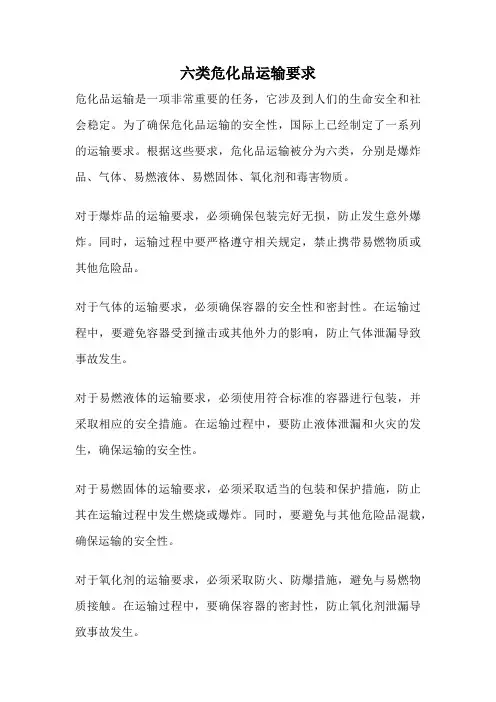 六类危化品运输要求

危化品运输是一项非常重要的任务，它涉及到人们的生命安全和社会稳定。为了确保危化品运输的安全性，国际上已经制定了一系列的运输要求。根据这些要求，危化品运输被分为六类，分别是爆炸品、气体、易燃液体、易燃固体、氧化剂和毒害物质。

对于爆炸品的运输要求，必须确保包装完好无损，防止发生意外爆炸。同时，运输过程中要严格遵守相关规定，禁止携带易燃物质或其他危险品。

对于气体的运输要求，必须确保容器的安全性和密封性。在运输过程中，要避免容器受到撞击或其他外力的影响，防止气体泄漏导致事故发生。

对于易燃液体的运输要求，必须使用符合标准的容器进行包装，并采取相应的安全措施。在运输过程中，要防止液体泄漏和火灾的发生，确保运输的安全性。

对于易燃固体的运输要求，必须采取适当的包装和保护措施，防止其在运输过程中发生燃烧或爆炸。同时，要避免与其他危险品混载，确保运输的安全性。

对于氧化剂的运输要求，必须采取防火、防爆措施，避免与易燃物质接触。在运输过程中，要确保容器的密封性，防止氧化剂泄漏导致事故发生。